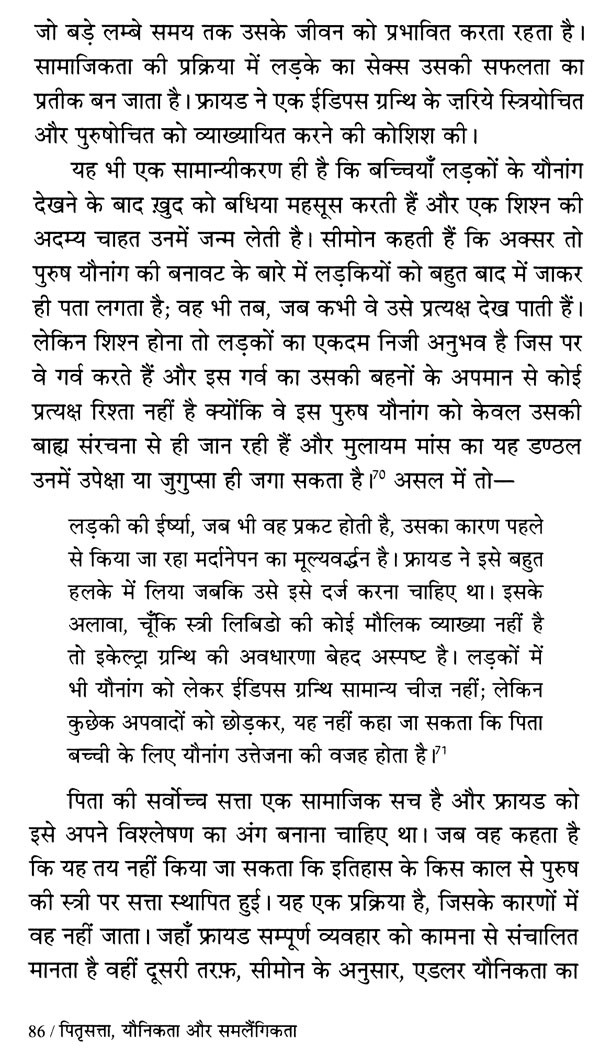 जो बड़े लम्बे समय तक उसके जीवन को प्रभावित करता रहता है। सामाजिकता की प्रक्रिया में लड़के का सेक्स उसकी सफलता का प्रतीक बन जाता है। फ्रायड ने एक ईडिपस ग्रन्थि के ज़रिये स्त्रियोचित और पुरुषोचित को व्याख्यायित करने की कोशिश की।

यह भी एक सामान्यीकरण ही है कि बच्चियाँ लड़कों के यौनांग देखने के बाद ख़ुद को बधिया महसूस करती हैं और एक शिश्न की अदम्य चाहत उनमें जन्म लेती है। सीमोन कहती हैं कि अक्सर तो पुरुष यौनांग की बनावट के बारे में लड़कियों को बहुत बाद में जाकर ही पता लगता है; वह भी तब, जब कभी वे उसे प्रत्यक्ष देख पाती हैं। लेकिन शिश्न होना तो लड़कों का एकदम निजी अनुभव है जिस पर वे गर्व करते हैं और इस गर्व का उसकी बहनों के अपमान से कोई प्रत्यक्ष रिश्ता नहीं है क्योंकि वे इस पुरुष यौनांग को केवल उसकी बाह्य संरचना से ही जान रही हैं और मुलायम मांस का यह डण्ठल उनमें उपेक्षा या जुगुप्सा ही जगा सकता है।$^{70}$ असल में तो—

लड़की की ईर्ष्या, जब भी वह प्रकट होती है, उसका कारण पहले से किया जा रहा मर्दानेपन का मूल्यवर्द्धन है। फ्रायड ने इसे बहुत हलके में लिया जबकि उसे इसे दर्ज करना चाहिए था। इसके अलावा, चूँकि स्त्री लिबिडो की कोई मौलिक व्याख्या नहीं है तो इकेल्ट्रा ग्रन्थि की अवधारणा बेहद अस्पष्ट है। लड़कों में भी यौनांग को लेकर ईडिपस ग्रन्थि सामान्य चीज़ नहीं; लेकिन कुछेक अपवादों को छोड़कर, यह नहीं कहा जा सकता कि पिता बच्ची के लिए यौनांग उत्तेजना की वजह होता है।$^{71}$

पिता की सर्वोच्च सत्ता एक सामाजिक सच है और फ्रायड को इसे अपने विश्लेषण का अंग बनाना चाहिए था। जब वह कहता है कि यह तय नहीं किया जा सकता कि इतिहास के किस काल से पुरुष की स्त्री पर सत्ता स्थापित हुई। यह एक प्रक्रिया है, जिसके कारणों में वह नहीं जाता। जहाँ फ्रायड सम्पूर्ण व्यवहार को कामना से संचालित मानता है वहीं दूसरी तरफ़, सीमोन के अनुसार, एडलर यौनिकता का

86 / पितृसत्ता, यौनिकता और समलैंगिकता